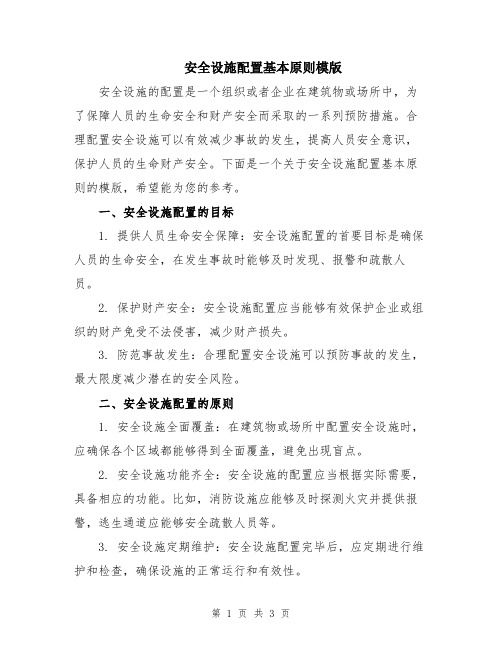 安全设施配置基本原则模版

安全设施的配置是一个组织或者企业在建筑物或场所中，为了保障人员的生命安全和财产安全而采取的一系列预防措施。合理配置安全设施可以有效减少事故的发生，提高人员安全意识，保护人员的生命财产安全。下面是一个关于安全设施配置基本原则的模版，希望能为您的参考。

一、安全设施配置的目标

1. 提供人员生命安全保障：安全设施配置的首要目标是确保人员的生命安全，在发生事故时能够及时发现、报警和疏散人员。

2. 保护财产安全：安全设施配置应当能够有效保护企业或组织的财产免受不法侵害，减少财产损失。

3. 防范事故发生：合理配置安全设施可以预防事故的发生，最大限度减少潜在的安全风险。

二、安全设施配置的原则

1. 安全设施全面覆盖：在建筑物或场所中配置安全设施时，应确保各个区域都能够得到全面覆盖，避免出现盲点。

2. 安全设施功能齐全：安全设施的配置应当根据实际需要，具备相应的功能。比如，消防设施应能够及时探测火灾并提供报警，逃生通道应能够安全疏散人员等。

3. 安全设施定期维护：安全设施配置完毕后，应定期进行维护和检查，确保设施的正常运行和有效性。

第 1 页 共 3 页